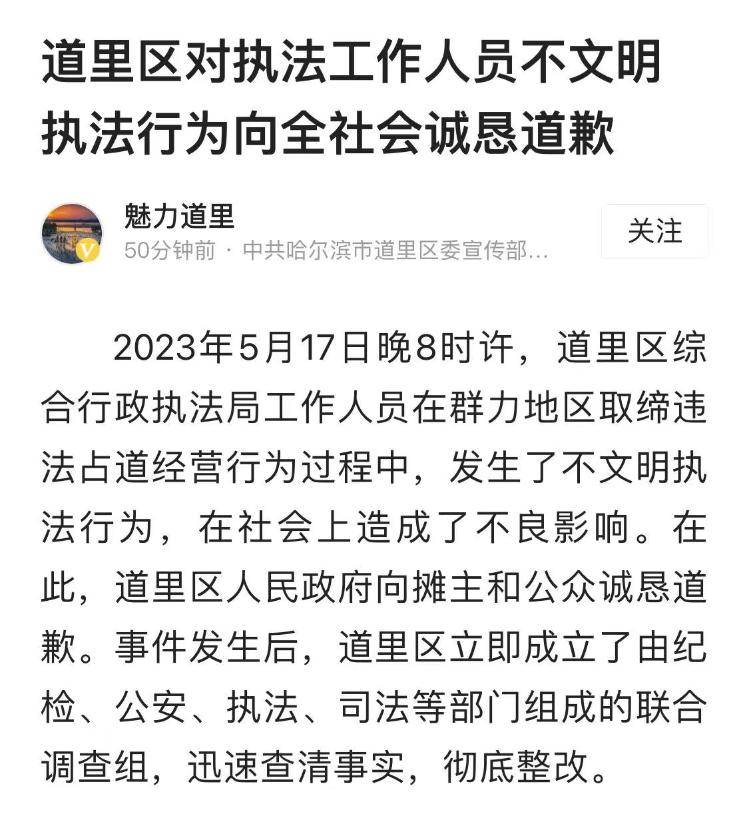 道里区对执法工作人员不文明执法行为向全社会诚恳道歉

魅力道里
50分钟前 · 中共哈尔滨市道里区委宣传部…

关注

2023年5月17日晚8时许，道里区综合行政执法局工作人员在群力地区取缔违法占道经营行为过程中，发生了不文明执法行为，在社会上造成了不良影响。在此，道里区人民政府向摊主和公众诚恳道歉。事件发生后，道里区立即成立了由纪检、公安、执法、司法等部门组成的联合调查组，迅速查清事实，彻底整改。